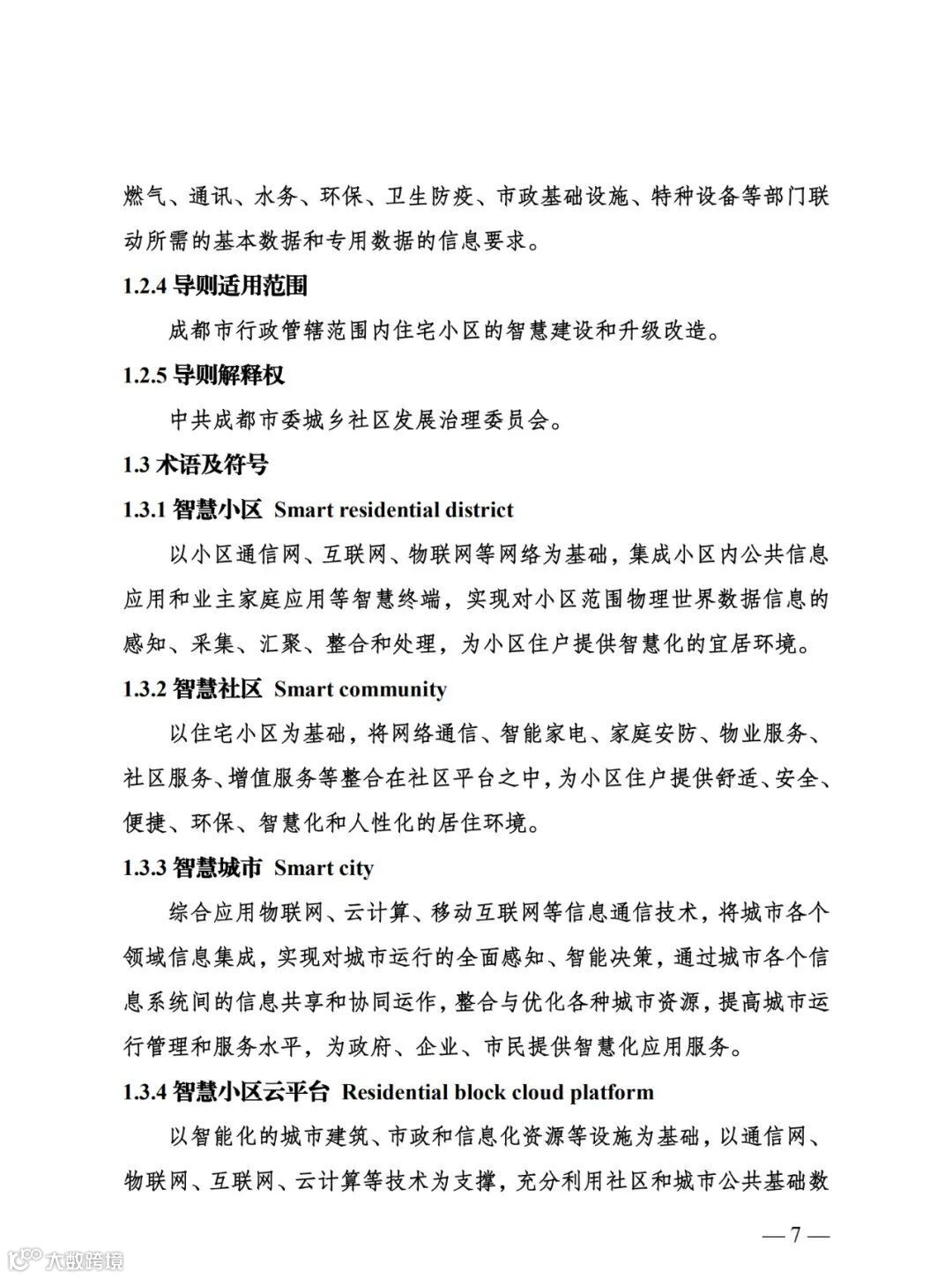 燃气、通讯、水务、环保、卫生防疫、市政基础设施、特种设备等部门联动所需的基本数据和专用数据的信息要求。

1.2.4 导则适用范围

成都市行政管辖范围内住宅小区的智慧建设和升级改造。

1.2.5 导则解释权

中共成都市委城乡社区发展治理委员会。

1.3 术语及符号

1.3.1 智慧小区 Smart residential district

以小区通信网、互联网、物联网等网络为基础，集成小区内公共信息应用和业主家庭应用等智慧终端，实现对小区范围物理世界数据信息的感知、采集、汇聚、整合和处理，为小区住户提供智慧化的宜居环境。

1.3.2 智慧社区 Smart community

以住宅小区为基础，将网络通信、智能家电、家庭安防、物业服务、社区服务、增值服务等整合在社区平台之中，为小区住户提供舒适、安全、便捷、环保、智慧化和人性化的居住环境。

1.3.3 智慧城市 Smart city

综合应用物联网、云计算、移动互联网等信息通信技术，将城市各个领域信息集成，实现对城市运行的全面感知、智能决策，通过城市各个信息系统间的信息共享和协同运作，整合与优化各种城市资源，提高城市运行管理和服务水平，为政府、企业、市民提供智慧化应用服务。

1.3.4 智慧小区云平台 Residential block cloud platform

以智能化的城市建筑、市政和信息化资源等设施为基础，以通信网、物联网、互联网、云计算等技术为支撑，充分利用社区和城市公共基础数

— 7 —

大数跨境